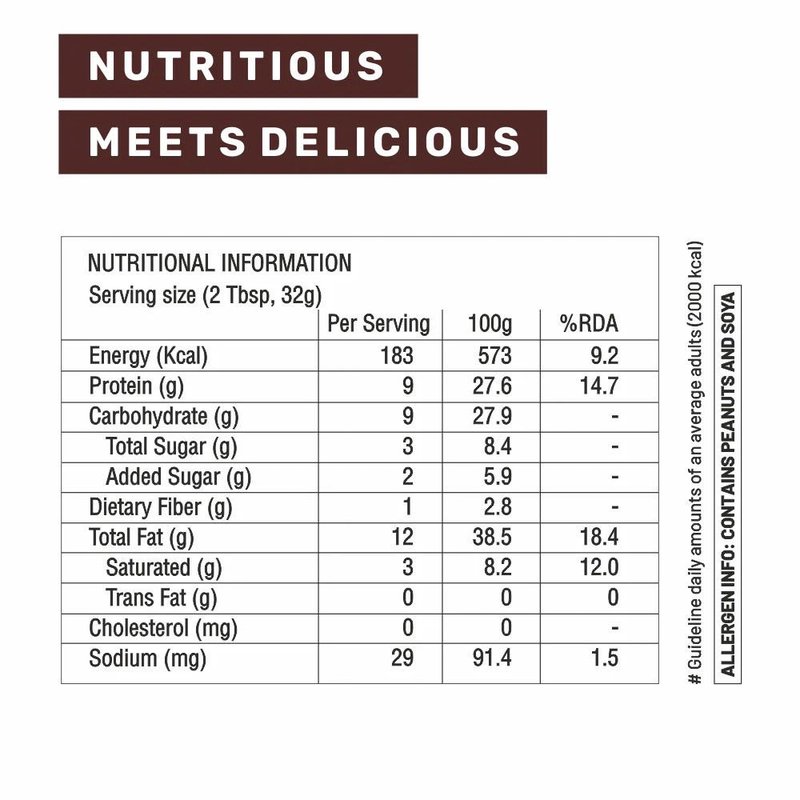 NUTRITIOUS

MEETS DELICIOUS

NUTRITIONAL INFORMATION
Serving size (2 Tbsp, 32g)

|  | Per Serving | 100g | %RDA |
|---|---|---|---|
| Energy (Kcal) | 183 | 573 | 9.2 |
| Protein (g) | 9 | 27.6 | 14.7 |
| Carbohydrate (g) | 9 | 27.9 | - |
| Total Sugar (g) | 3 | 8.4 | - |
| Added Sugar (g) | 2 | 5.9 | - |
| Dietary Fiber (g) | 1 | 2.8 | - |
| Total Fat (g) | 12 | 38.5 | 18.4 |
| Saturated (g) | 3 | 8.2 | 12.0 |
| Trans Fat (g) | 0 | 0 | 0 |
| Cholesterol (mg) | 0 | 0 | - |
| Sodium (mg) | 29 | 91.4 | 1.5 |

# Guideline daily amounts of an average adults (2000 kcal)

ALLERGEN INFO: CONTAINS PEANUTS AND SOYA